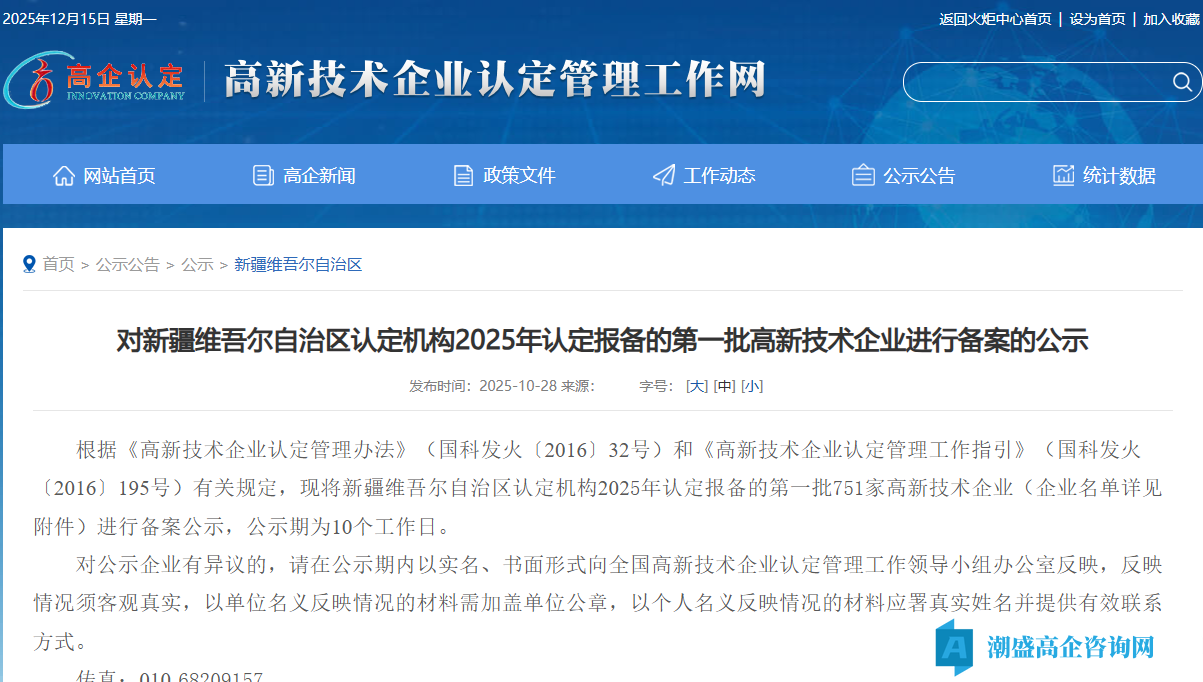 2025年12月15日 星期一

返回火炬中心首页 | 设为首页 | 加入收藏

高企认定 INNOVATION COMPANY

高新技术企业认定管理工作网

网站首页　高企新闻　政策文件　工作动态　公示公告　统计数据

首页 > 公示公告 > 公示 > 新疆维吾尔自治区

对新疆维吾尔自治区认定机构2025年认定报备的第一批高新技术企业进行备案的公示

发布时间：2025-10-28 来源：　字号：[大] [中] [小]

根据《高新技术企业认定管理办法》（国科发火〔2016〕32号）和《高新技术企业认定管理工作指引》（国科发火〔2016〕195号）有关规定，现将新疆维吾尔自治区认定机构2025年认定报备的第一批751家高新技术企业（企业名单详见附件）进行备案公示，公示期为10个工作日。

对公示企业有异议的，请在公示期内以实名、书面形式向全国高新技术企业认定管理工作领导小组办公室反映，反映情况须客观真实，以单位名义反映情况的材料需加盖单位公章，以个人名义反映情况的材料应署真实姓名并提供有效联系方式。

传真：010-68209157

潮盛高企咨询网